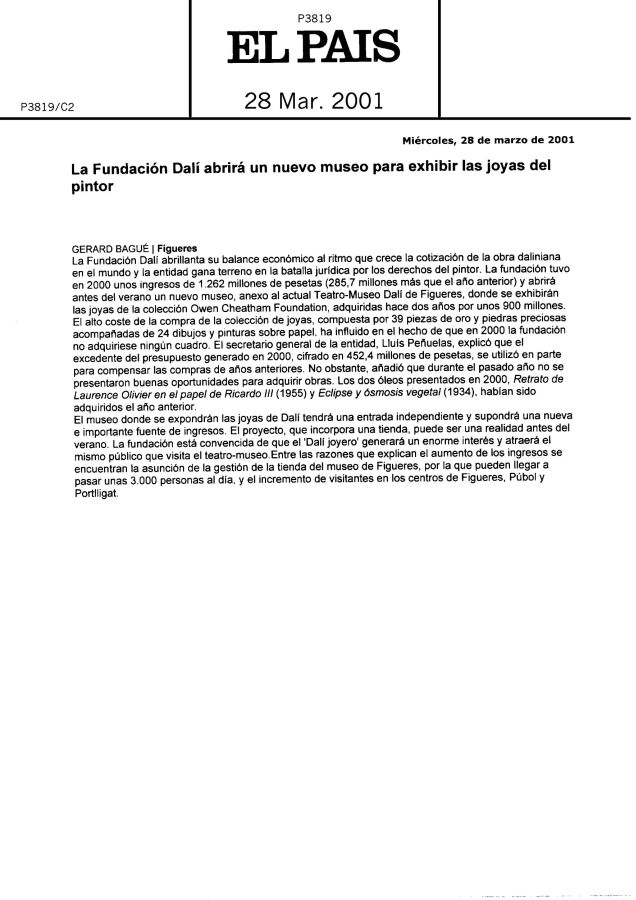 P3819

EL PAIS

P3819/C2

28 Mar. 2001

Miércoles, 28 de marzo de 2001

La Fundación Dalí abrirá un nuevo museo para exhibir las joyas del pintor

GERARD BAGUÉ | Figueres
La Fundación Dalí abrillanta su balance económico al ritmo que crece la cotización de la obra daliniana en el mundo y la entidad gana terreno en la batalla jurídica por los derechos del pintor. La fundación tuvo en 2000 unos ingresos de 1.262 millones de pesetas (285,7 millones más que el año anterior) y abrirá antes del verano un nuevo museo, anexo al actual Teatro-Museo Dalí de Figueres, donde se exhibirán las joyas de la colección Owen Cheatham Foundation, adquiridas hace dos años por unos 900 millones. El alto coste de la compra de la colección de joyas, compuesta por 39 piezas de oro y piedras preciosas acompañadas de 24 dibujos y pinturas sobre papel. ha influido en el hecho de que en 2000 la fundación no adquiriese ningún cuadro. El secretario general de la entidad, Lluís Peñuelas, explicó que el excedente del presupuesto generado en 2000, cifrado en 452,4 millones de pesetas, se utilizó en parte para compensar las compras de años anteriores. No obstante, añadió que durante el pasado año no se presentaron buenas oportunidades para adquirir obras. Los dos óleos presentados en 2000, Retrato de Laurence Olivier en el papel de Ricardo III (1955) y Eclipse y ósmosis vegetal (1934), habían sido adquiridos el año anterior.
El museo donde se expondrán las joyas de Dalí tendrá una entrada independiente y supondrá una nueva e importante fuente de ingresos. El proyecto, que incorpora una tienda, puede ser una realidad antes del verano. La fundación está convencida de que el 'Dalí joyero' generará un enorme interés y atraerá el mismo público que visita el teatro-museo.Entre las razones que explican el aumento de los ingresos se encuentran la asunción de la gestión de la tienda del museo de Figueres, por la que pueden llegar a pasar unas 3.000 personas al día, y el incremento de visitantes en los centros de Figueres, Púbol y Portlligat.